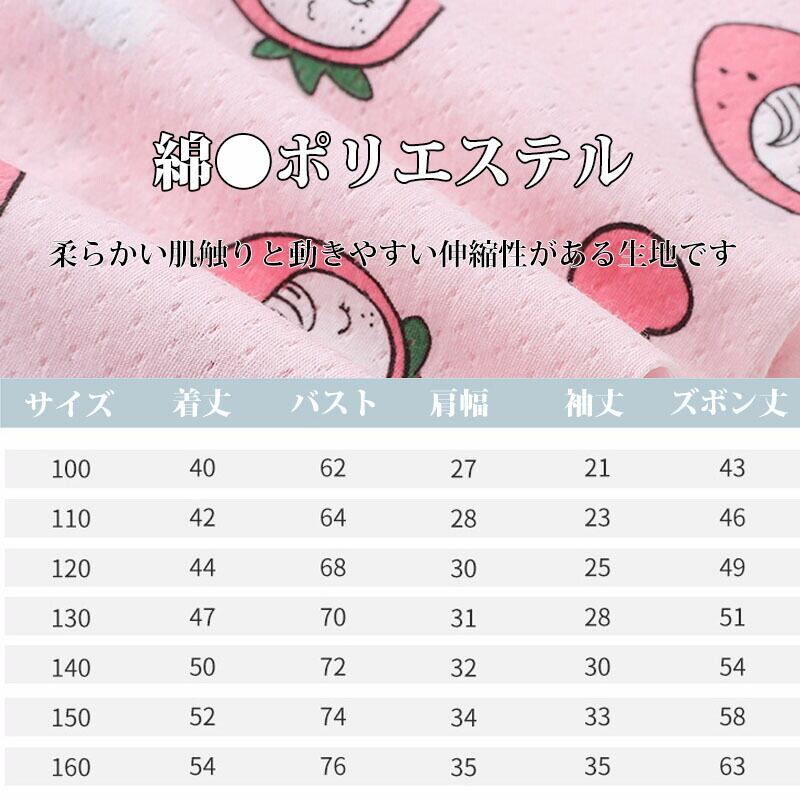 綿●ポリエステル

柔らかい肌触りと動きやすい伸縮性がある生地です

| サイズ | 着丈 | バスト | 肩幅 | 袖丈 | ズボン丈 |
|---|---|---|---|---|---|
| 100 | 40 | 62 | 27 | 21 | 43 |
| 110 | 42 | 64 | 28 | 23 | 46 |
| 120 | 44 | 68 | 30 | 25 | 49 |
| 130 | 47 | 70 | 31 | 28 | 51 |
| 140 | 50 | 72 | 32 | 30 | 54 |
| 150 | 52 | 74 | 34 | 33 | 58 |
| 160 | 54 | 76 | 35 | 35 | 63 |